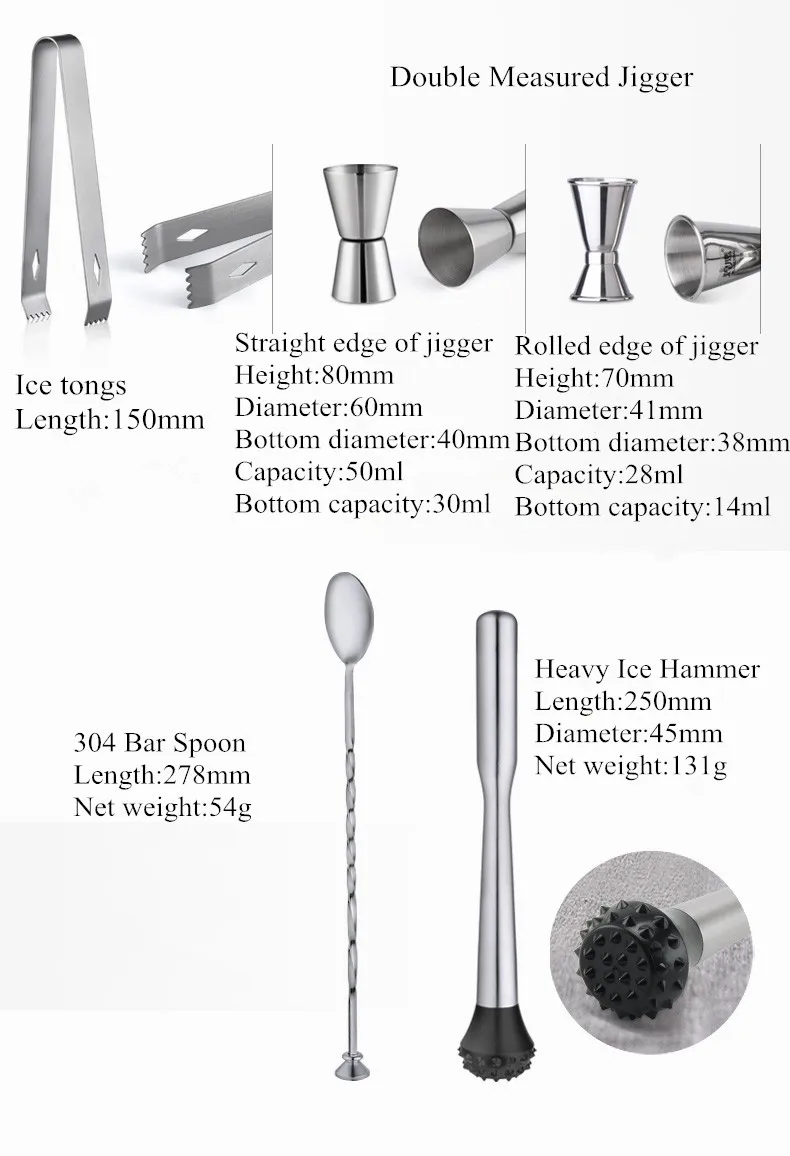 Double Measured Jigger

Ice tongs
Length:150mm

Straight edge of jigger
Height:80mm
Diameter:60mm
Bottom diameter:40mm
Capacity:50ml
Bottom capacity:30ml

Rolled edge of jigger
Height:70mm
Diameter:41mm
Bottom diameter:38mm
Capacity:28ml
Bottom capacity:14ml

304 Bar Spoon
Length:278mm
Net weight:54g

Heavy Ice Hammer
Length:250mm
Diameter:45mm
Net weight:131g